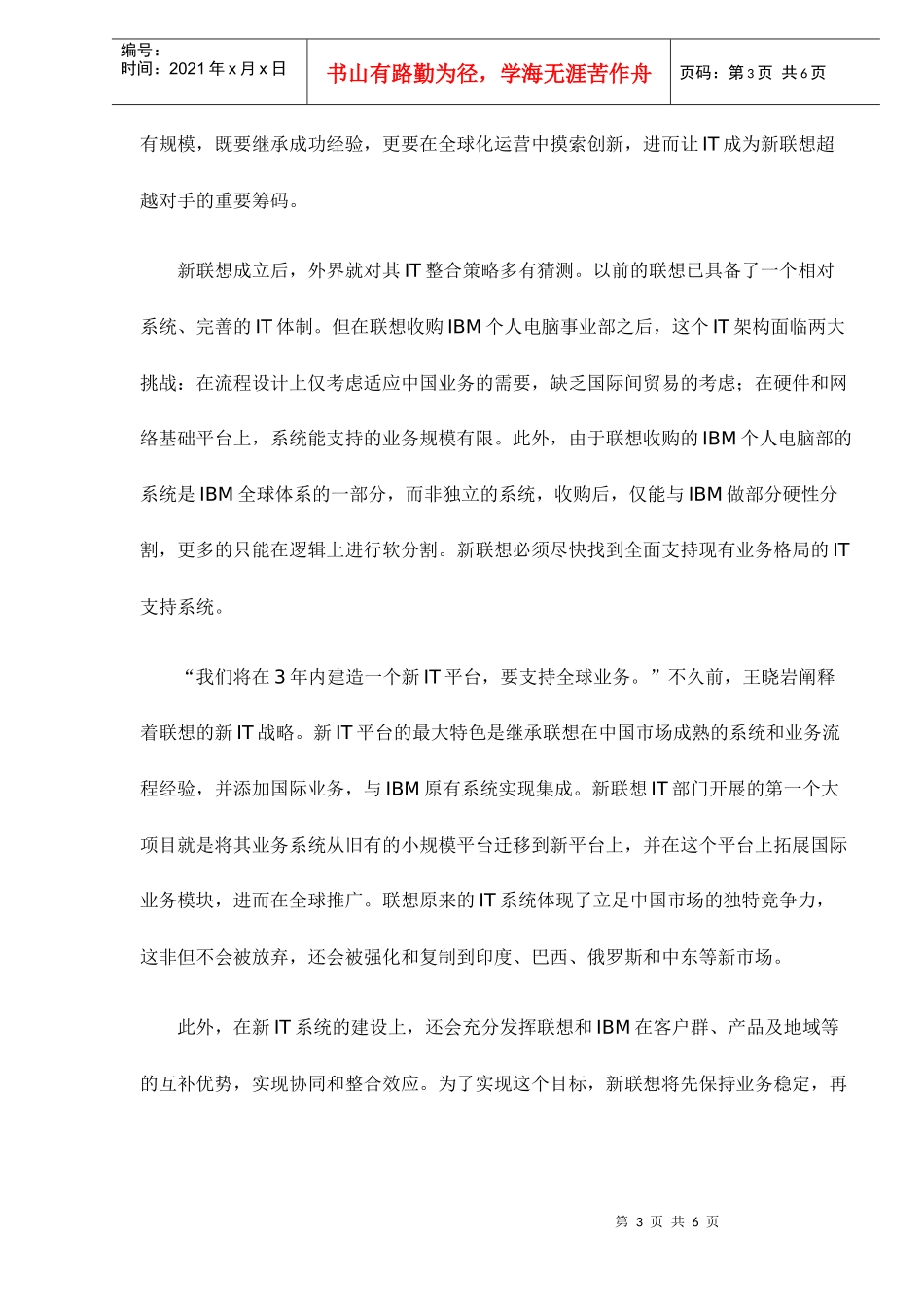 编号：
时间：2021 年 x 月 x 日

书山有路勤为径，学海无涯苦作舟

页码：第 3 页 共 6 页

有规模，既要继承成功经验，更要在全球化运营中摸索创新，进而让 IT 成为新联想超越对手的重要筹码。

新联想成立后，外界就对其 IT 整合策略多有猜测。以前的联想已具备了一个相对系统、完善的 IT 体制。但在联想收购 IBM 个人电脑事业部之后，这个 IT 架构面临两大挑战：在流程设计上仅考虑适应中国业务的需要，缺乏国际间贸易的考虑；在硬件和网络基础平台上，系统能支持的业务规模有限。此外，由于联想收购的 IBM 个人电脑部的系统是 IBM 全球体系的一部分，而非独立的系统，收购后，仅能与 IBM 做部分硬性分割，更多的只能在逻辑上进行软分割。新联想必须尽快找到全面支持现有业务格局的 IT 支持系统。

“我们将在 3 年内建造一个新 IT 平台，要支持全球业务。”不久前，王晓岩阐释着联想的新 IT 战略。新 IT 平台的最大特色是继承联想在中国市场成熟的系统和业务流程经验，并添加国际业务，与 IBM 原有系统实现集成。新联想 IT 部门开展的第一个大项目就是将其业务系统从旧有的小规模平台迁移到新平台上，并在这个平台上拓展国际业务模块，进而在全球推广。联想原来的 IT 系统体现了立足中国市场的独特竞争力，这非但不会被放弃，还会被强化和复制到印度、巴西、俄罗斯和中东等新市场。

此外，在新 IT 系统的建设上，还会充分发挥联想和 IBM 在客户群、产品及地域等的互补优势，实现协同和整合效应。为了实现这个目标，新联想将先保持业务稳定，再

第 3 页 共 6 页